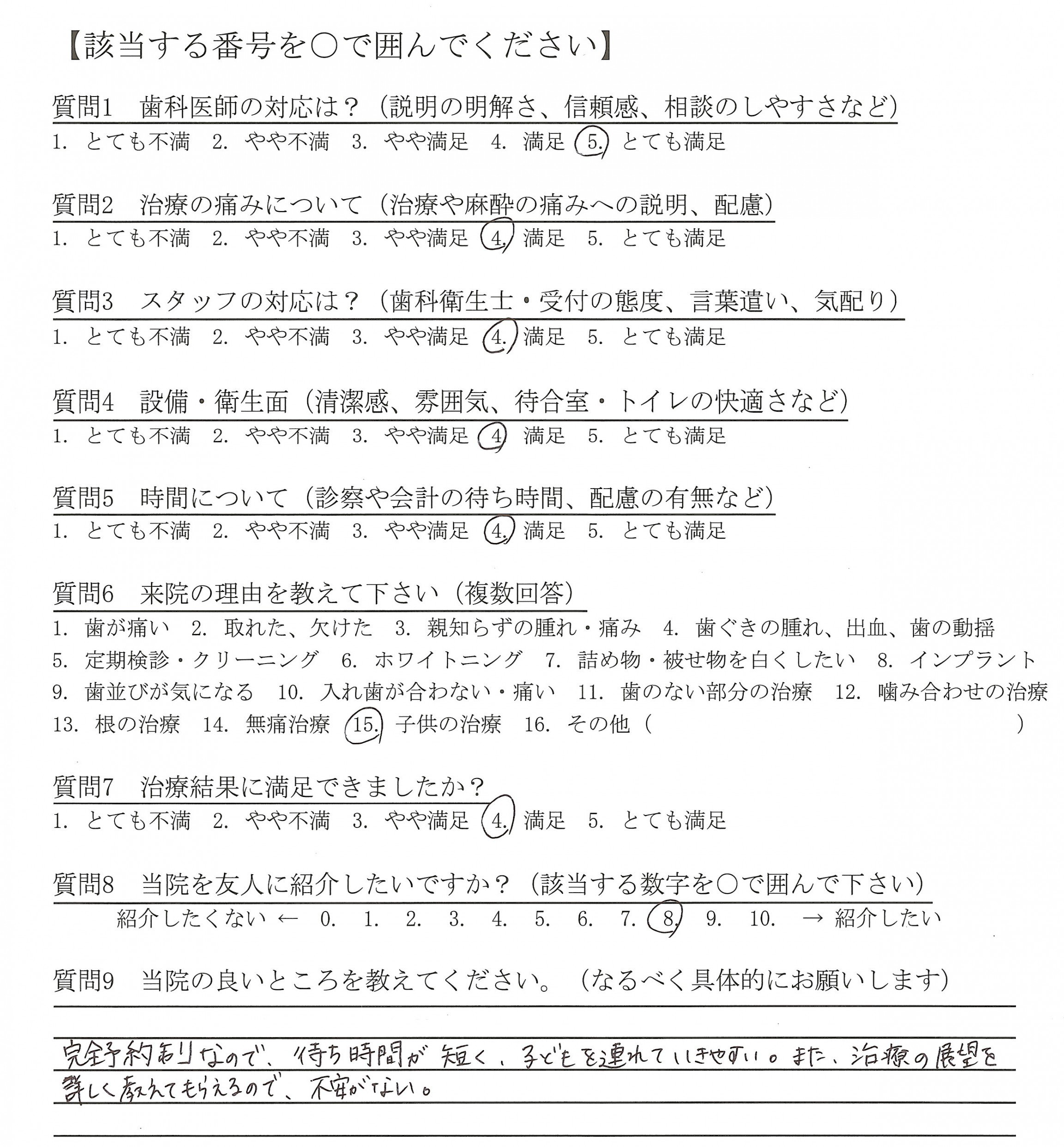 【該当する番号を○で囲んでください】

質問1　歯科医師の対応は？（説明の明解さ、信頼感、相談のしやすさなど）
1. とても不満　2. やや不満　3. やや満足　4. 満足　5. とても満足

質問2　治療の痛みについて（治療や麻酔の痛みへの説明、配慮）
1. とても不満　2. やや不満　3. やや満足　4. 満足　5. とても満足

質問3　スタッフの対応は？（歯科衛生士・受付の態度、言葉遣い、気配り）
1. とても不満　2. やや不満　3. やや満足　4. 満足　5. とても満足

質問4　設備・衛生面（清潔感、雰囲気、待合室・トイレの快適さなど）
1. とても不満　2. やや不満　3. やや満足　4. 満足　5. とても満足

質問5　時間について（診察や会計の待ち時間、配慮の有無など）
1. とても不満　2. やや不満　3. やや満足　4. 満足　5. とても満足

質問6　来院の理由を教えて下さい（複数回答）
1. 歯が痛い　2. 取れた、欠けた　3. 親知らずの腫れ・痛み　4. 歯ぐきの腫れ、出血、歯の動揺
5. 定期検診・クリーニング　6. ホワイトニング　7. 詰め物・被せ物を白くしたい　8. インプラント
9. 歯並びが気になる　10. 入れ歯が合わない・痛い　11. 歯のない部分の治療　12. 噛み合わせの治療
13. 根の治療　14. 無痛治療　15. 子供の治療　16. その他（　　　　　）

質問7　治療結果に満足できましたか？
1. とても不満　2. やや不満　3. やや満足　4. 満足　5. とても満足

質問8　当院を友人に紹介したいですか？（該当する数字を○で囲んで下さい）
紹介したくない ← 0. 1. 2. 3. 4. 5. 6. 7. 8. 9. 10. → 紹介したい

質問9　当院の良いところを教えてください。（なるべく具体的にお願いします）

完全予約制なので、待ち時間が短く、子どもを連れていきやすい。また、治療の展望を詳しく教えてもらえるので、不安がない。